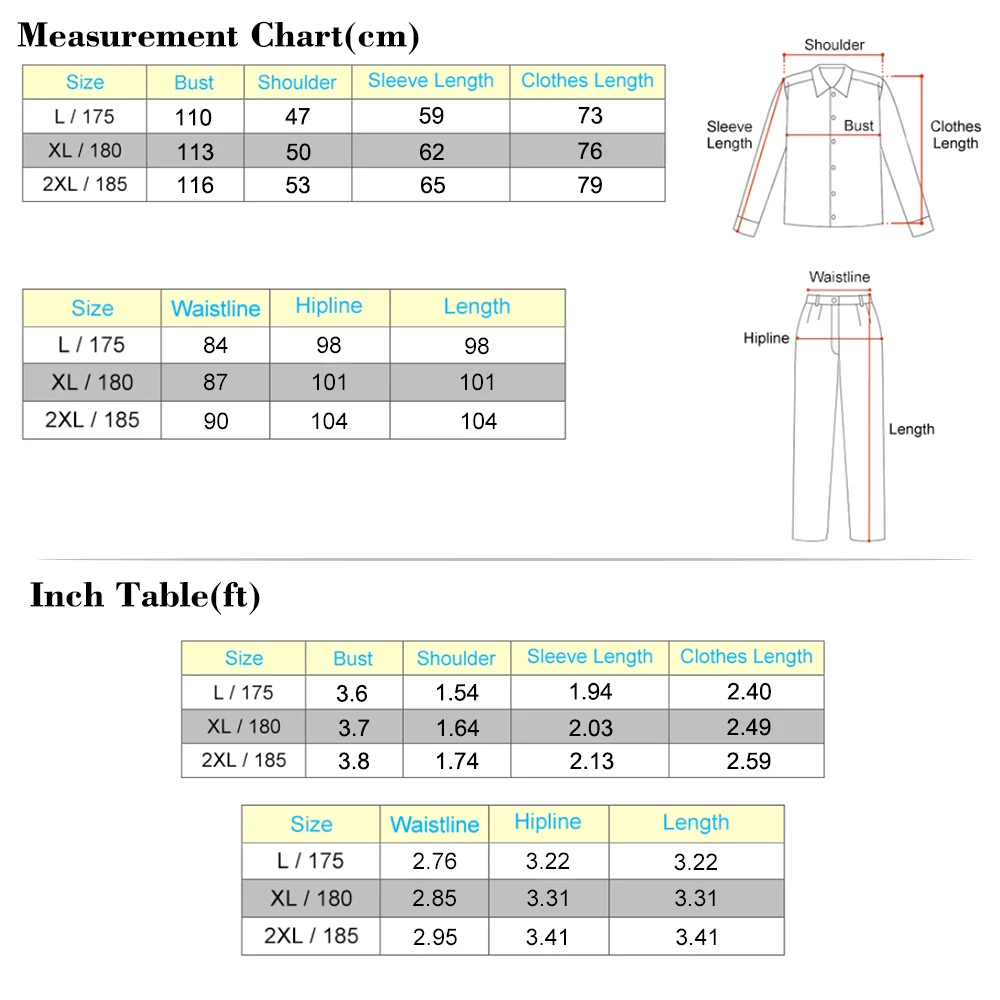 Measurement Chart(cm)

| Size | Bust | Shoulder | Sleeve Length | Clothes Length |
|---|---|---|---|---|
| L / 175 | 110 | 47 | 59 | 73 |
| XL / 180 | 113 | 50 | 62 | 76 |
| 2XL / 185 | 116 | 53 | 65 | 79 |

Shoulder
Sleeve Length
Bust
Clothes Length

| Size | Waistline | Hipline | Length |
|---|---|---|---|
| L / 175 | 84 | 98 | 98 |
| XL / 180 | 87 | 101 | 101 |
| 2XL / 185 | 90 | 104 | 104 |

Waistline
Hipline
Length

Inch Table(ft)

| Size | Bust | Shoulder | Sleeve Length | Clothes Length |
|---|---|---|---|---|
| L / 175 | 3.6 | 1.54 | 1.94 | 2.40 |
| XL / 180 | 3.7 | 1.64 | 2.03 | 2.49 |
| 2XL / 185 | 3.8 | 1.74 | 2.13 | 2.59 |

| Size | Waistline | Hipline | Length |
|---|---|---|---|
| L / 175 | 2.76 | 3.22 | 3.22 |
| XL / 180 | 2.85 | 3.31 | 3.31 |
| 2XL / 185 | 2.95 | 3.41 | 3.41 |